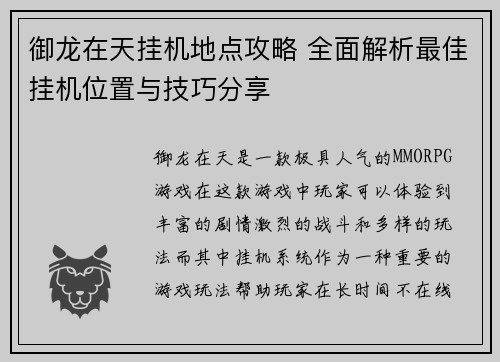 御龙在天挂机地点攻略 全面解析最佳挂机位置与技巧分享

御龙在天是一款极具人气的MMORPG游戏在这款游戏中玩家可以体验到丰富的剧情激烈的战斗和多样的玩法而其中挂机系统作为一种重要的游戏玩法帮助玩家在长时间不在线